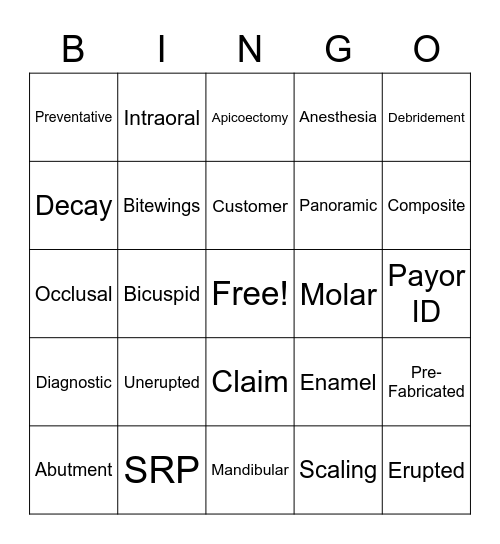 | B | I | N | G | O |
|---|---|---|---|---|
| Preventative | Intraoral | Apicoectomy | Anesthesia | Debridement |
| Decay | Bitewings | Customer | Panoramic | Composite |
| Occlusal | Bicuspid | Free! | Molar | Payor ID |
| Diagnostic | Unerupted | Claim | Enamel | Pre-Fabricated |
| Abutment | SRP | Mandibular | Scaling | Erupted |